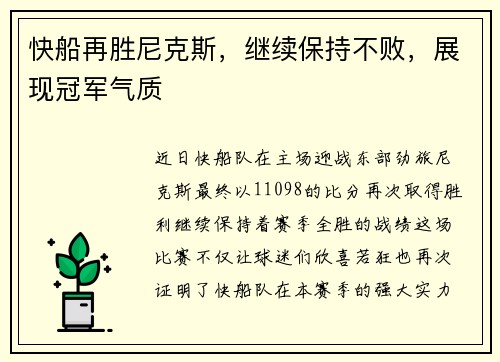 快船再胜尼克斯，继续保持不败，展现冠军气质

近日快船队在主场迎战东部劲旅尼克斯最终以11098的比分再次取得胜利继续保持着赛季全胜的战绩这场比赛不仅让球迷们欣喜若狂也再次证明了快船队在本赛季的强大实力